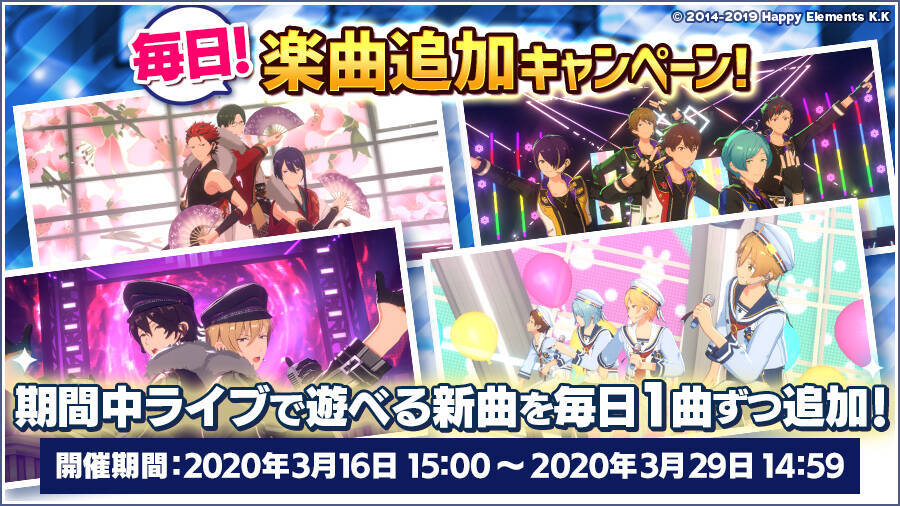 © 2014-2019 Happy Elements K.K

毎日! 楽曲追加キャンペーン!

期間中ライブで遊べる新曲を毎日1曲ずつ追加!

開催期間:2020年3月16日 15:00 ~ 2020年3月29日 14:59